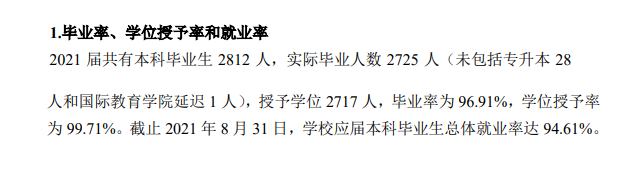 1.毕业率、学位授予率和就业率

2021 届共有本科毕业生 2812 人，实际毕业人数 2725 人（未包括专升本 28 人和国际教育学院延迟 1 人），授予学位 2717 人，毕业率为 96.91%，学位授予率为 99.71%。截止 2021 年 8 月 31 日，学校应届本科毕业生总体就业率达 94.61%。